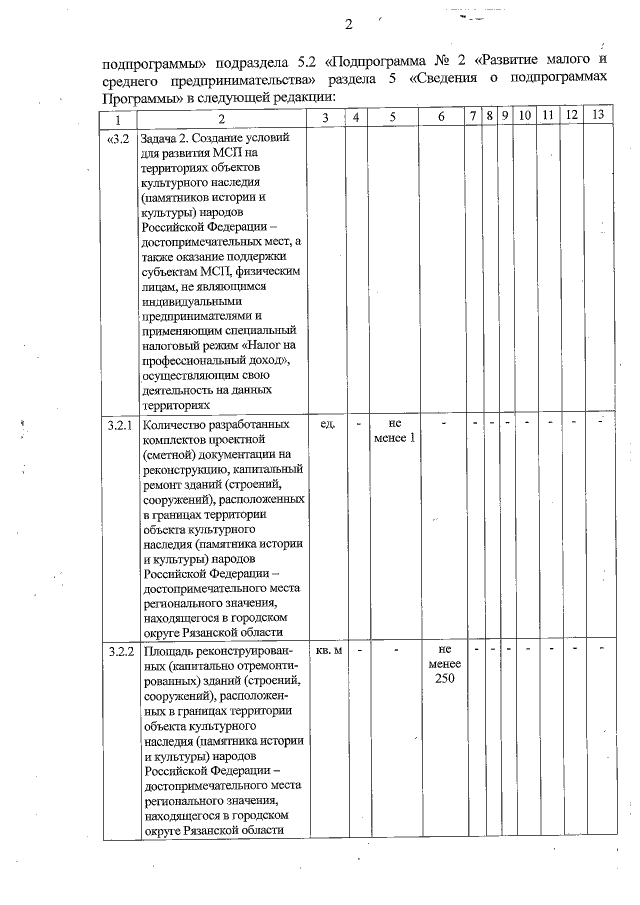 2

подпрограммы» подраздела 5.2 «Подпрограмма № 2 «Развитие малого и среднего предпринимательства» раздела 5 «Сведения о подпрограммах Программы» в следующей редакции:

| 1 | 2 | 3 | 4 | 5 | 6 | 7 | 8 | 9 | 10 | 11 | 12 | 13 |
|---|---|---|---|---|---|---|---|---|---|---|---|---|
| «3.2 | Задача 2. Создание условий для развития МСП на территориях объектов культурного наследия (памятников истории и культуры) народов Российской Федерации – достопримечательных мест, а также оказание поддержки субъектам МСП, физическим лицам, не являющимся индивидуальными предпринимателями и применяющим специальный налоговый режим «Налог на профессиональный доход», осуществляющим свою деятельность на данных территориях | | | | | | | | | | | |
| 3.2.1 | Количество разработанных комплектов проектной (сметной) документации на реконструкцию, капитальный ремонт зданий (строений, сооружений), расположенных в границах территории объекта культурного наследия (памятника истории и культуры) народов Российской Федерации – достопримечательного места регионального значения, находящегося в городском округе Рязанской области | ед. | - | не менее 1 | - | - | - | - | - | - | - | - |
| 3.2.2 | Площадь реконструированных (капитально отремонтированных) зданий (строений, сооружений), расположенных в границах территории объекта культурного наследия (памятника истории и культуры) народов Российской Федерации – достопримечательного места регионального значения, находящегося в городском округе Рязанской области | кв. м | - | - | не менее 250 | - | - | - | - | - | - | - |